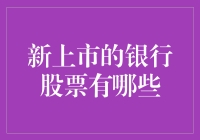 新上市的银行股票有哪些